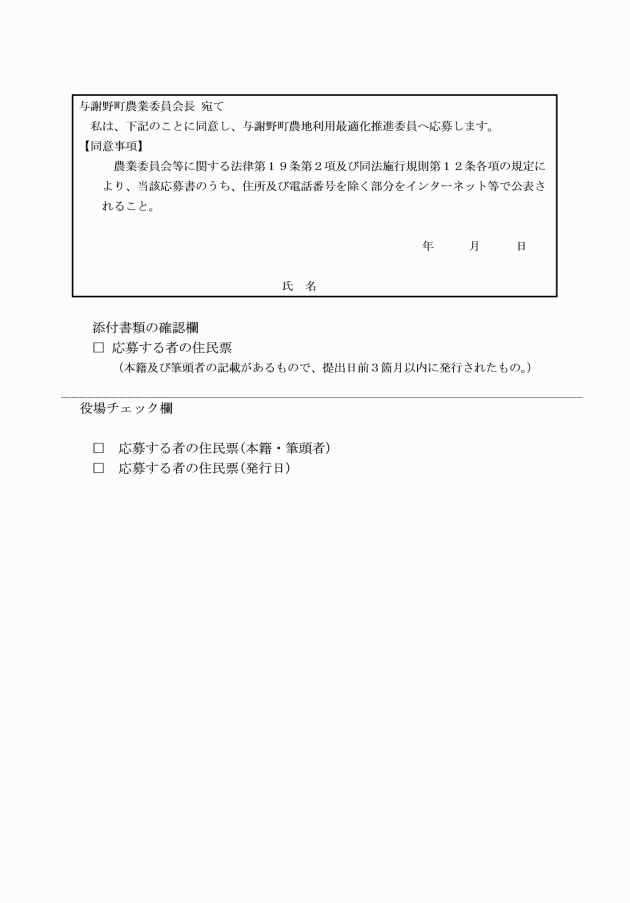 与謝野町農業委員会長 宛て

私は、下記のことに同意し、与謝野町農地利用最適化推進委員へ応募します。

【同意事項】

農業委員会等に関する法律第１９条第２項及び同法施行規則第１２条各項の規定により、当該応募書のうち、住所及び電話番号を除く部分をインターネット等で公表されること。

年　　月　　日

氏　名

添付書類の確認欄

□ 応募する者の住民票

（本籍及び筆頭者の記載があるもので、提出日前３箇月以内に発行されたもの。）

役場チェック欄

□　応募する者の住民票（本籍・筆頭者）

□　応募する者の住民票（発行日）